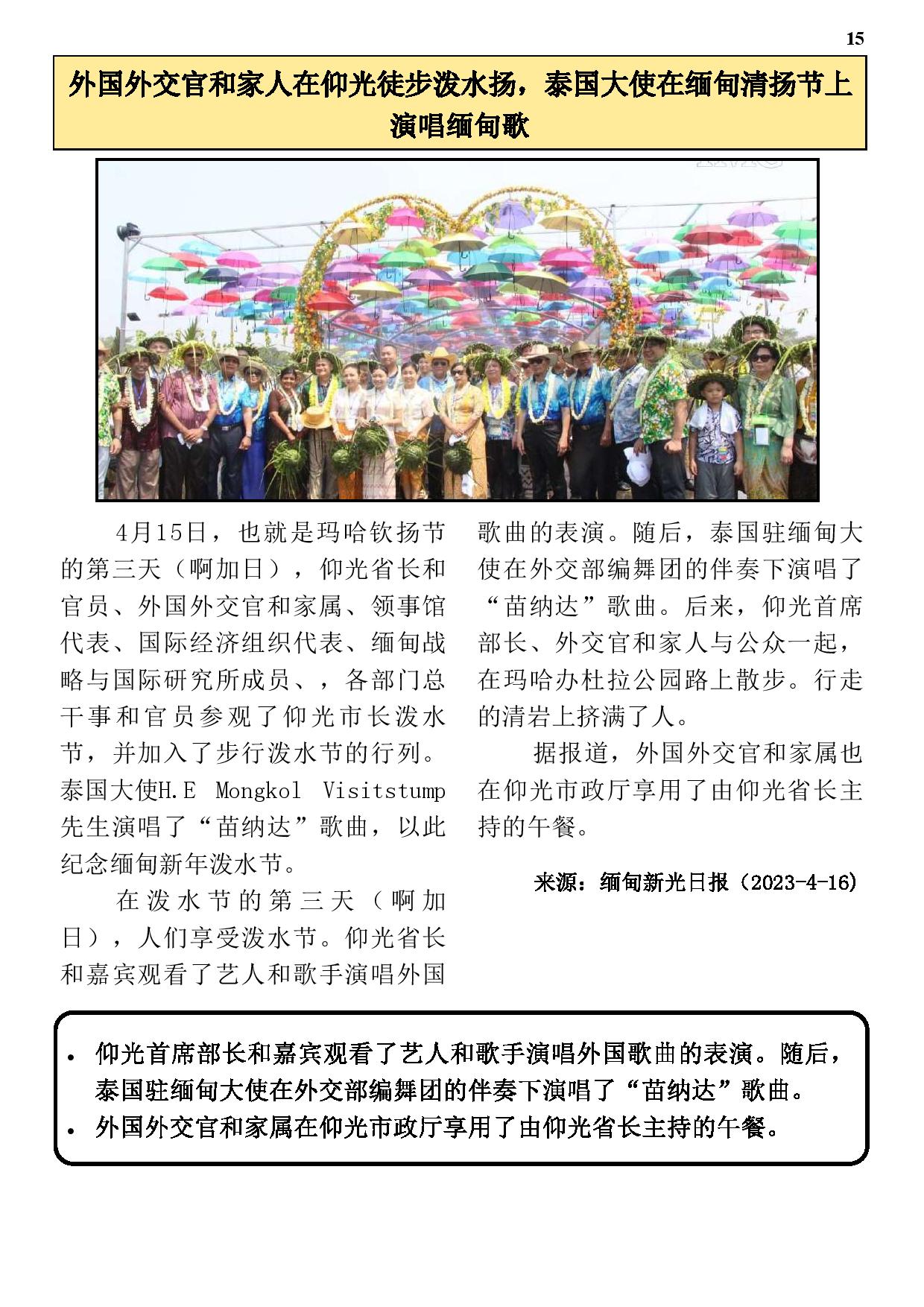 15

外国外交官和家人在仰光徒步泼水扬，泰国大使在缅甸清扬节上演唱缅甸歌

4月15日，也就是玛哈钦扬节的第三天（啊加日），仰光省长和官员、外国外交官和家属、领事馆代表、国际经济组织代表、缅甸战略与国际研究所成员、，各部门总干事和官员参观了仰光市长泼水节，并加入了步行泼水节的行列。泰国大使H.E Mongkol Visitstump先生演唱了“苗纳达”歌曲，以此纪念缅甸新年泼水节。

在泼水节的第三天（啊加日），人们享受泼水节。仰光省长和嘉宾观看了艺人和歌手演唱外国歌曲的表演。随后，泰国驻缅甸大使在外交部编舞团的伴奏下演唱了“苗纳达”歌曲。后来，仰光首席部长、外交官和家人与公众一起，在玛哈办杜拉公园路上散步。行走的清岩上挤满了人。

据报道，外国外交官和家属也在仰光市政厅享用了由仰光省长主持的午餐。

来源：缅甸新光日报（2023-4-16）

• 仰光首席部长和嘉宾观看了艺人和歌手演唱外国歌曲的表演。随后，泰国驻缅甸大使在外交部编舞团的伴奏下演唱了“苗纳达”歌曲。
• 外国外交官和家属在仰光市政厅享用了由仰光省长主持的午餐。